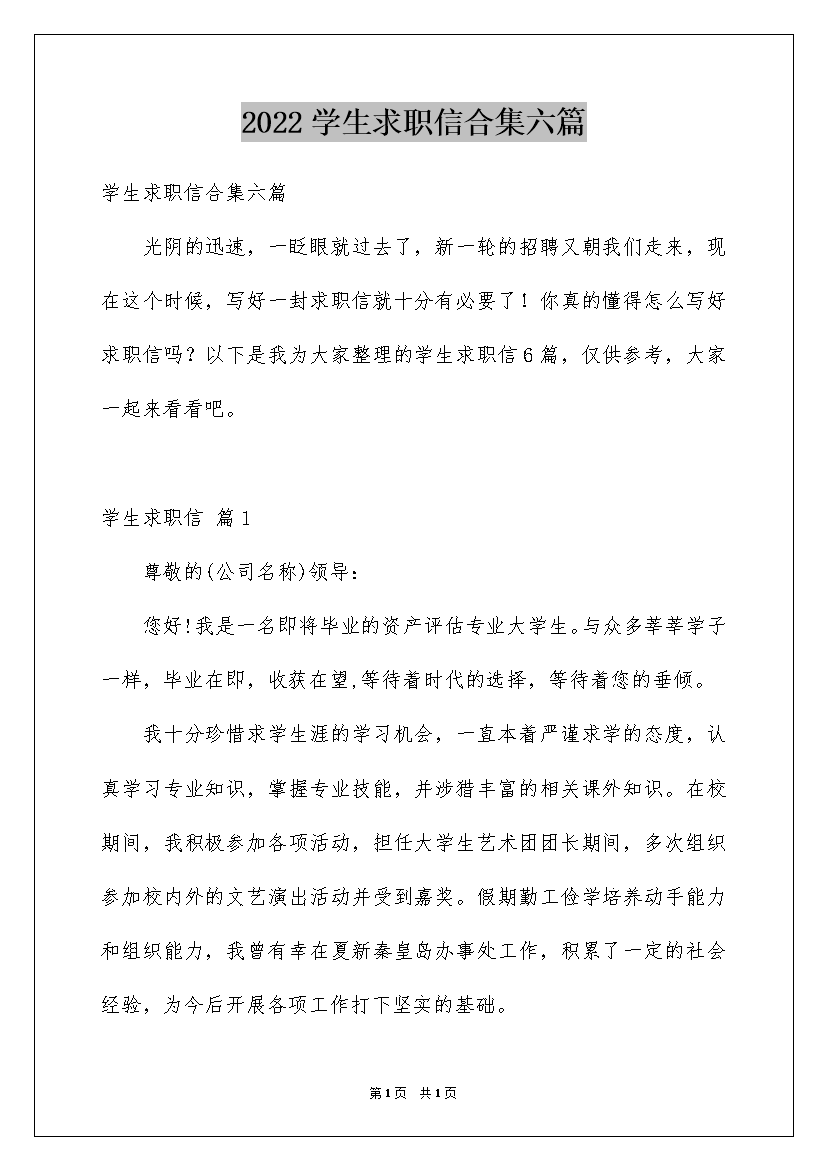 2022学生求职信合集六篇

学生求职信合集六篇

光阴的迅速，一眨眼就过去了，新一轮的招聘又朝我们走来，现在这个时候，写好一封求职信就十分有必要了！你真的懂得怎么写好求职信吗？以下是我为大家整理的学生求职信6篇，仅供参考，大家一起来看看吧。

学生求职信 篇1

尊敬的(公司名称)领导：

您好!我是一名即将毕业的资产评估专业大学生。与众多莘莘学子一样，毕业在即，收获在望,等待着时代的选择，等待着您的垂倾。

我十分珍惜求学生涯的学习机会，一直本着严谨求学的态度，认真学习专业知识，掌握专业技能，并涉猎丰富的相关课外知识。在校期间，我积极参加各项活动，担任大学生艺术团团长期间，多次组织参加校内外的文艺演出活动并受到嘉奖。假期勤工俭学培养动手能力和组织能力，我曾有幸在夏新秦皇岛办事处工作，积累了一定的社会经验，为今后开展各项工作打下坚实的基础。

第1页 共1页